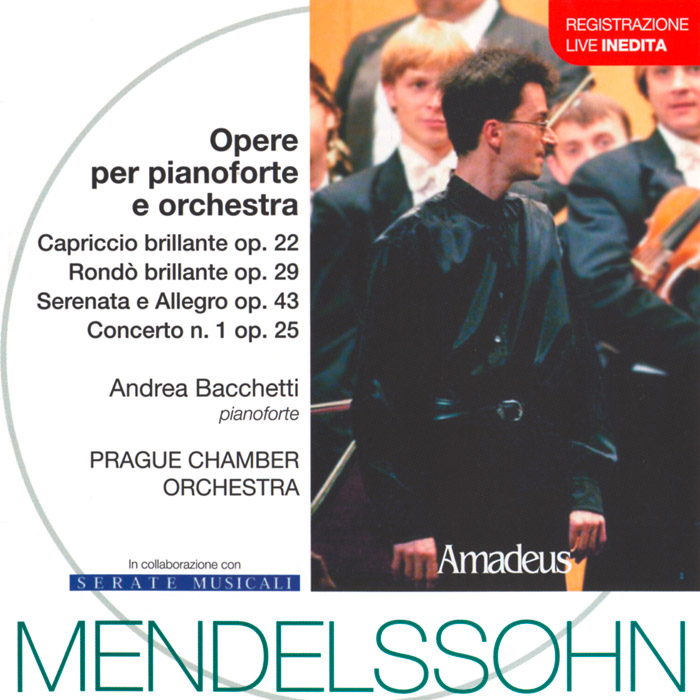 REGISTRAZIONE LIVE INEDITA

Opere per pianoforte e orchestra

Capriccio brillante op. 22
Rondò brillante op. 29
Serenata e Allegro op. 43
Concerto n. 1 op. 25

Andrea Bacchetti
pianoforte

PRAGUE CHAMBER ORCHESTRA

In collaborazione con
SERATE MUSICALI

Amadeus

MENDELSSOHN